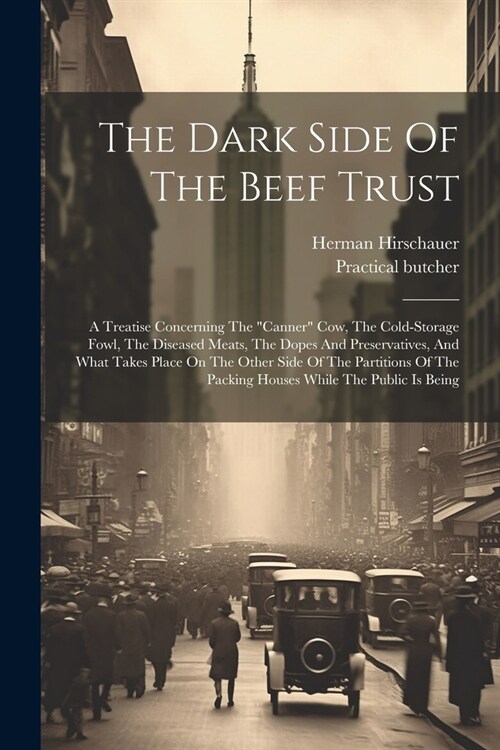 The Dark Side Of The Beef Trust

Herman Hirschauer
Practical butcher

A Treatise Concerning The "Canner" Cow, The Cold-Storage Fowl, The Diseased Meats, The Dopes And Preservatives, And What Takes Place On The Other Side Of The Partitions Of The Packing Houses While The Public Is Being